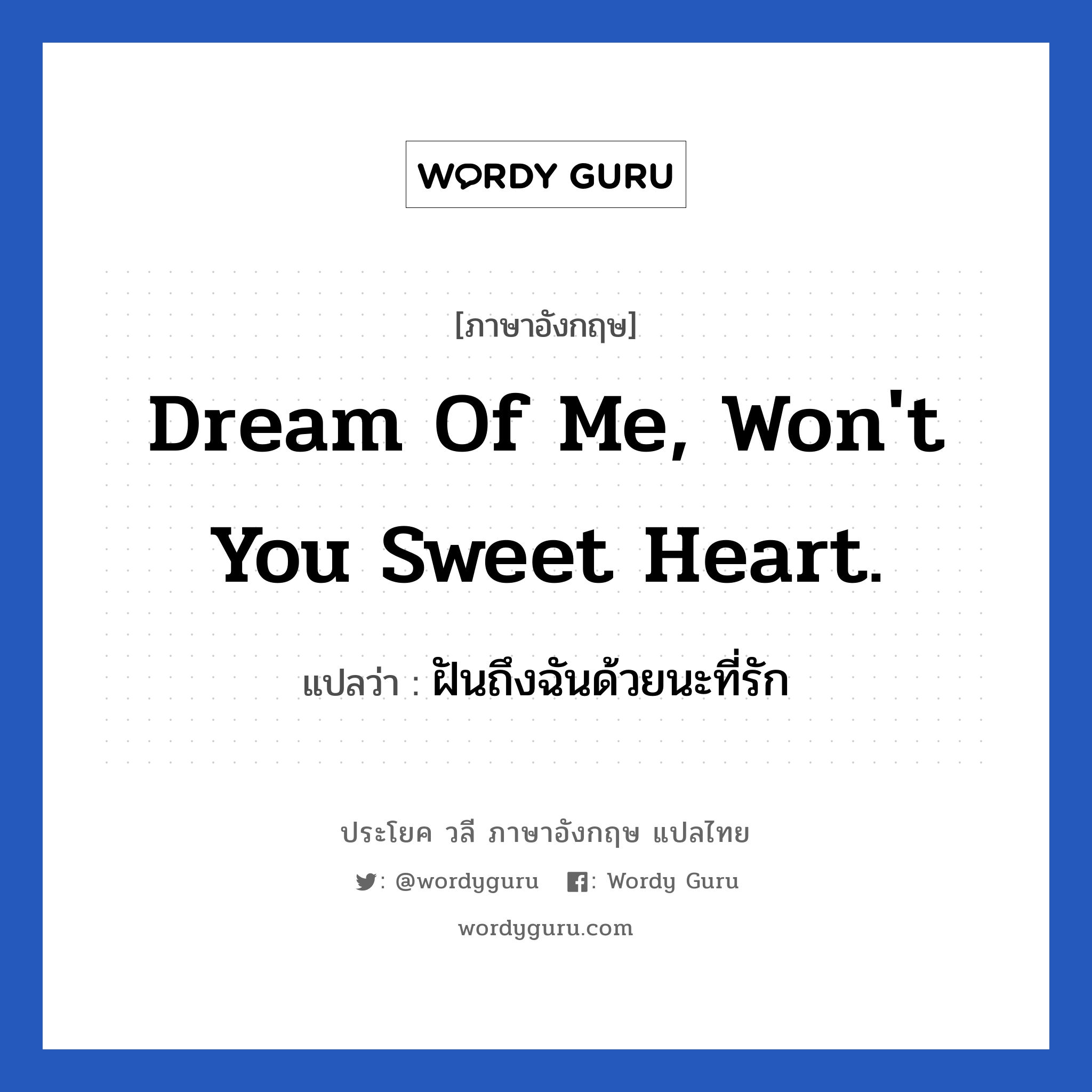 WORDY GURU

[ภาษาอังกฤษ]

Dream Of Me, Won't You Sweet Heart.

แปลว่า : ฝันถึงฉันด้วยนะที่รัก

ประโยค วลี ภาษาอังกฤษ แปลไทย

: @wordyguru : Wordy Guru

wordyguru.com